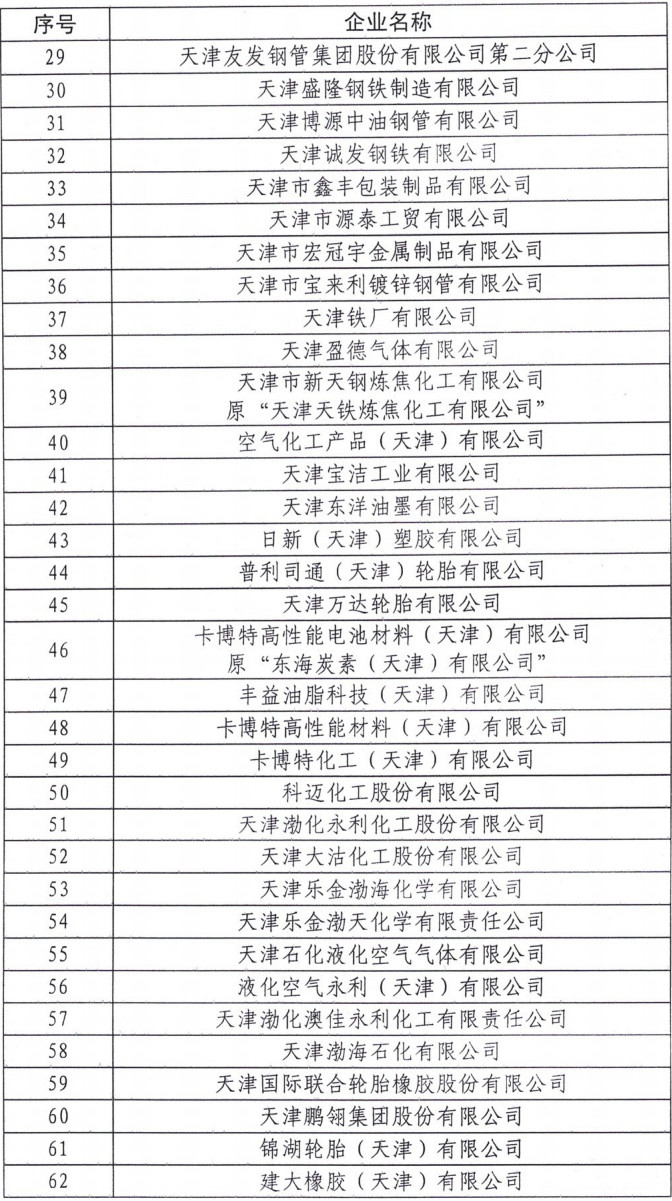 | 序号 | 企业名称 |
|---|---|
| 29 | 天津友发钢管集团股份有限公司第二分公司 |
| 30 | 天津盛隆钢铁制造有限公司 |
| 31 | 天津博源中油钢管有限公司 |
| 32 | 天津诚发钢铁有限公司 |
| 33 | 天津市鑫丰包装制品有限公司 |
| 34 | 天津市源泰工贸有限公司 |
| 35 | 天津市宏冠宇金属制品有限公司 |
| 36 | 天津市宝来利镀锌钢管有限公司 |
| 37 | 天津铁厂有限公司 |
| 38 | 天津盈德气体有限公司 |
| 39 | 天津市新天钢炼焦化工有限公司 原“天津天铁炼焦化工有限公司” |
| 40 | 空气化工产品（天津）有限公司 |
| 41 | 天津宝洁工业有限公司 |
| 42 | 天津东洋油墨有限公司 |
| 43 | 日新（天津）塑胶有限公司 |
| 44 | 普利司通（天津）轮胎有限公司 |
| 45 | 天津万达轮胎有限公司 |
| 46 | 卡博特高性能电池材料（天津）有限公司 原“东海炭素（天津）有限公司” |
| 47 | 丰益油脂科技（天津）有限公司 |
| 48 | 卡博特高性能材料（天津）有限公司 |
| 49 | 卡博特化工（天津）有限公司 |
| 50 | 科迈化工股份有限公司 |
| 51 | 天津渤化永利化工股份有限公司 |
| 52 | 天津大沽化工股份有限公司 |
| 53 | 天津乐金渤海化学有限公司 |
| 54 | 天津乐金渤天化学有限责任公司 |
| 55 | 天津石化液化空气气体有限公司 |
| 56 | 液化空气永利（天津）有限公司 |
| 57 | 天津渤化澳佳永利化工有限责任公司 |
| 58 | 天津渤海石化有限公司 |
| 59 | 天津国际联合轮胎橡胶股份有限公司 |
| 60 | 天津鹏翎集团股份有限公司 |
| 61 | 锦湖轮胎（天津）有限公司 |
| 62 | 建大橡胶（天津）有限公司 |